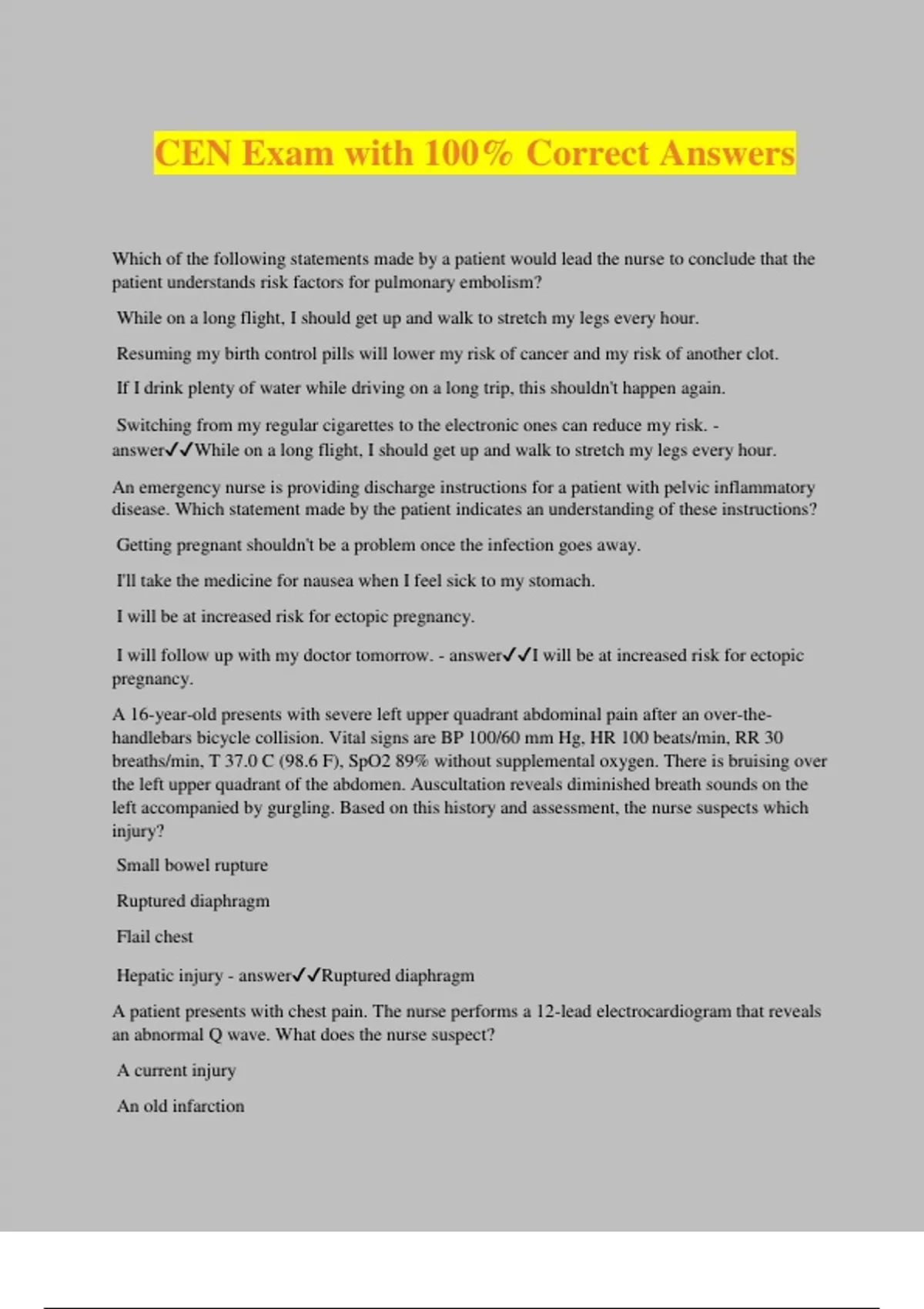 CEN Exam with 100% Correct Answers

Which of the following statements made by a patient would lead the nurse to conclude that the patient understands risk factors for pulmonary embolism?

While on a long flight, I should get up and walk to stretch my legs every hour.

Resuming my birth control pills will lower my risk of cancer and my risk of another clot.

If I drink plenty of water while driving on a long trip, this shouldn't happen again.

Switching from my regular cigarettes to the electronic ones can reduce my risk. - answer✓✓While on a long flight, I should get up and walk to stretch my legs every hour.

An emergency nurse is providing discharge instructions for a patient with pelvic inflammatory disease. Which statement made by the patient indicates an understanding of these instructions?

Getting pregnant shouldn't be a problem once the infection goes away.

I'll take the medicine for nausea when I feel sick to my stomach.

I will be at increased risk for ectopic pregnancy.

I will follow up with my doctor tomorrow. - answer✓✓I will be at increased risk for ectopic pregnancy.

A 16-year-old presents with severe left upper quadrant abdominal pain after an over-the-handlebars bicycle collision. Vital signs are BP 100/60 mm Hg, HR 100 beats/min, RR 30 breaths/min, T 37.0 C (98.6 F), SpO2 89% without supplemental oxygen. There is bruising over the left upper quadrant of the abdomen. Auscultation reveals diminished breath sounds on the left accompanied by gurgling. Based on this history and assessment, the nurse suspects which injury?

Small bowel rupture

Ruptured diaphragm

Flail chest

Hepatic injury - answer✓✓Ruptured diaphragm

A patient presents with chest pain. The nurse performs a 12-lead electrocardiogram that reveals an abnormal Q wave. What does the nurse suspect?

A current injury

An old infarction